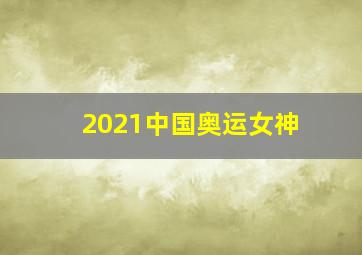 2021中国奥运女神